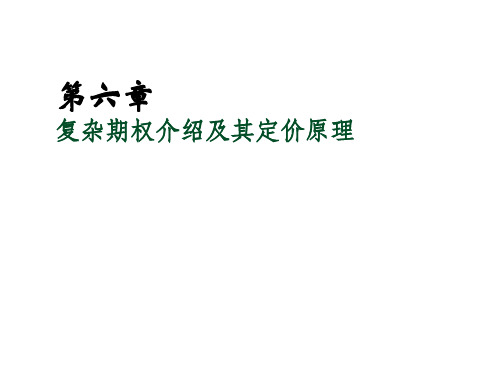 第六章
复杂期权介绍及其定价原理